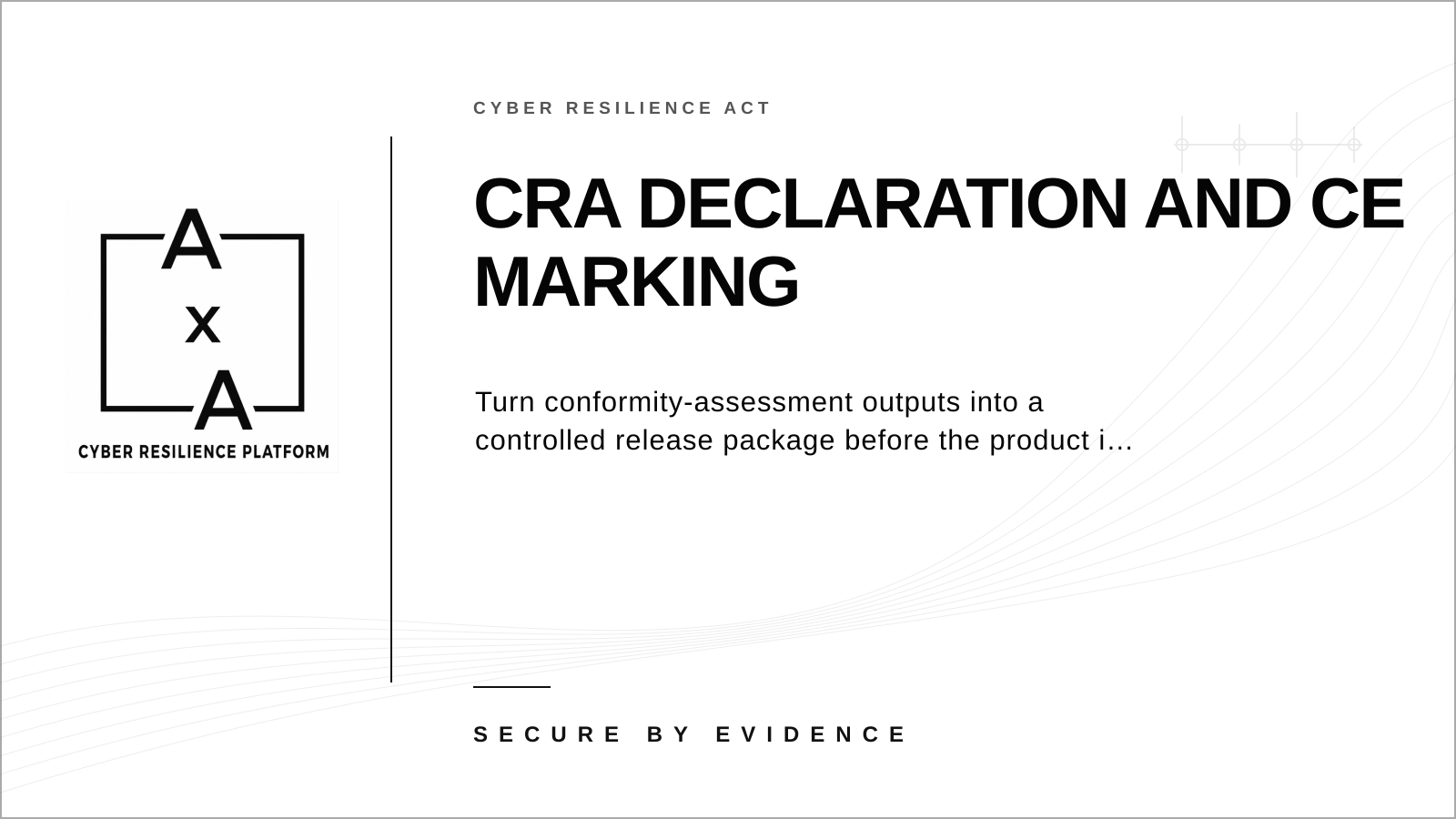 A
x
A
CYBER RESILIENCE PLATFORM

CYBER RESILIENCE ACT

CRA DECLARATION AND CE MARKING

Turn conformity-assessment outputs into a controlled release package before the product i…

SECURE BY EVIDENCE